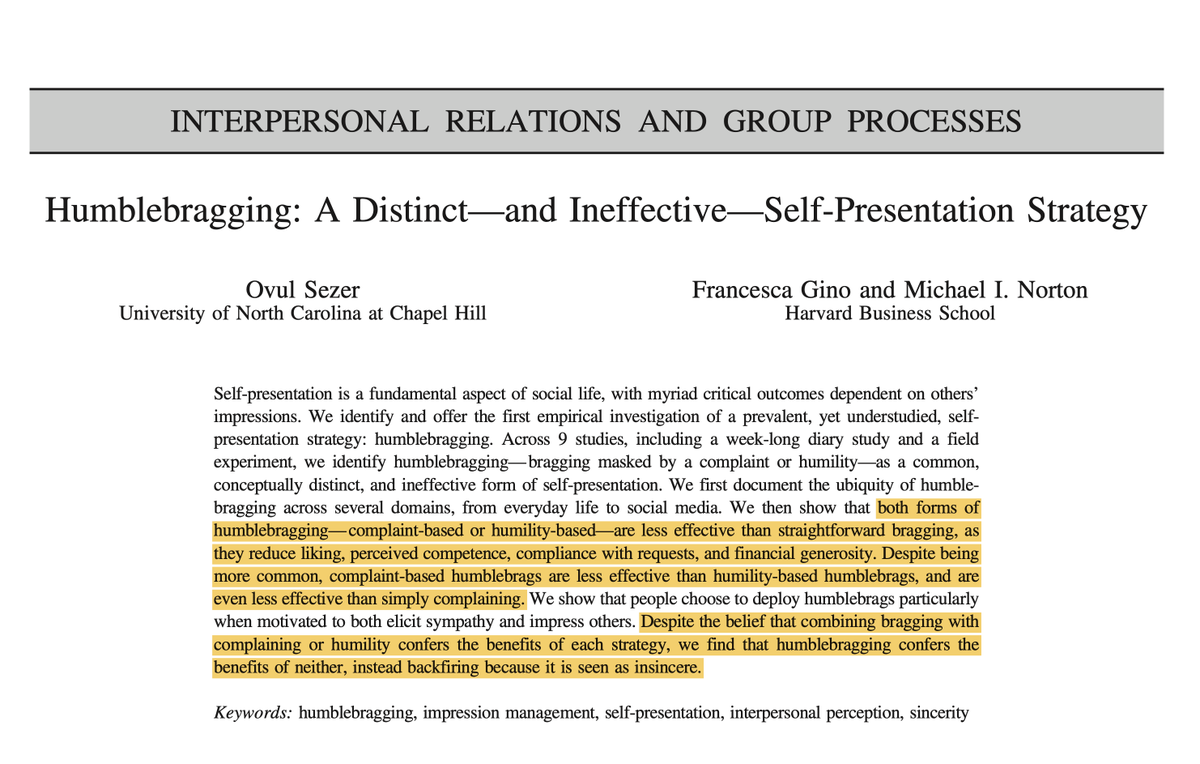 INTERPERSONAL RELATIONS AND GROUP PROCESSES

Humblebragging: A Distinct—and Ineffective—Self-Presentation Strategy

Ovul Sezer
University of North Carolina at Chapel Hill

Francesca Gino and Michael I. Norton
Harvard Business School

Self-presentation is a fundamental aspect of social life, with myriad critical outcomes dependent on others' impressions. We identify and offer the first empirical investigation of a prevalent, yet understudied, self-presentation strategy: humblebragging. Across 9 studies, including a week-long diary study and a field experiment, we identify humblebragging—bragging masked by a complaint or humility—as a common, conceptually distinct, and ineffective form of self-presentation. We first document the ubiquity of humblebragging across several domains, from everyday life to social media. We then show that both forms of humblebragging—complaint-based or humility-based—are less effective than straightforward bragging, as they reduce liking, perceived competence, compliance with requests, and financial generosity. Despite being more common, complaint-based humblebrags are less effective than humility-based humblebrags, and are even less effective than simply complaining. We show that people choose to deploy humblebrags particularly when motivated to both elicit sympathy and impress others. Despite the belief that combining bragging with complaining or humility confers the benefits of each strategy, we find that humblebragging confers the benefits of neither, instead backfiring because it is seen as insincere.

Keywords: humblebragging, impression management, self-presentation, interpersonal perception, sincerity